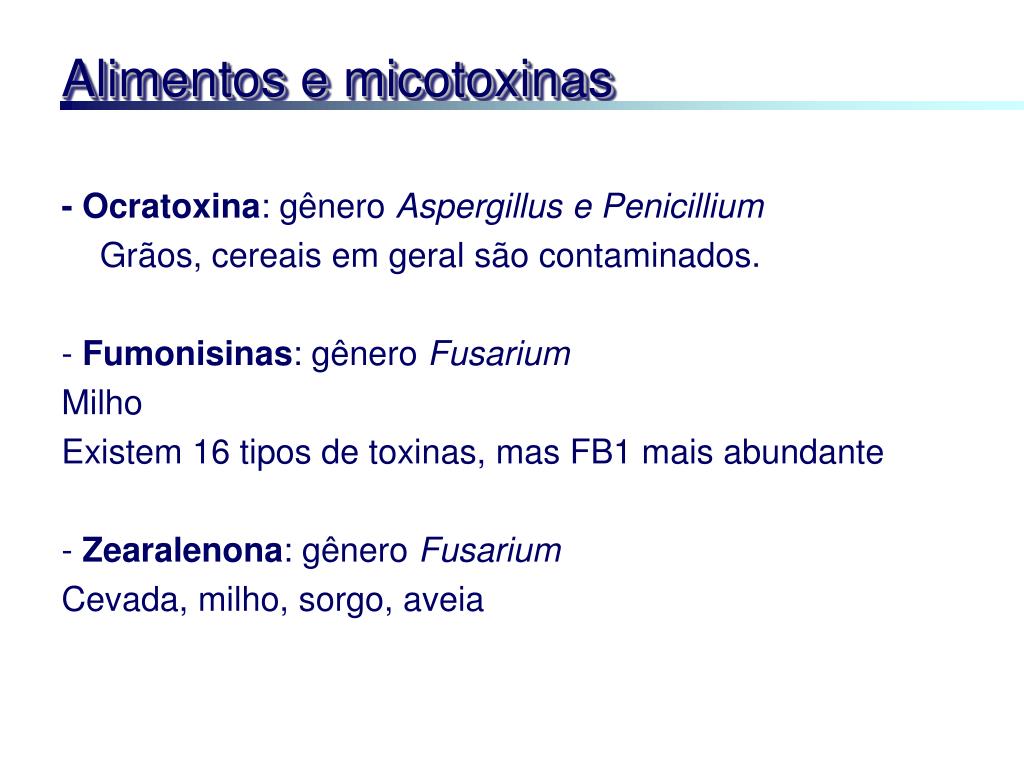 Alimentos e micotoxinas

- Ocratoxina: gênero Aspergillus e Penicillium
Grãos, cereais em geral são contaminados.

- Fumonisinas: gênero Fusarium
Milho
Existem 16 tipos de toxinas, mas FB1 mais abundante

- Zearalenona: gênero Fusarium
Cevada, milho, sorgo, aveia